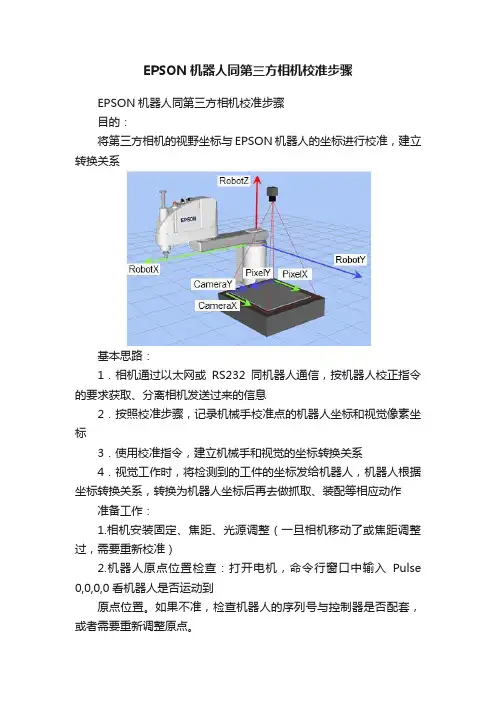 EPSON 机器人同第三方相机校准步骤

EPSON 机器人同第三方相机校准步骤

目的：

将第三方相机的视野坐标与 EPSON 机器人的坐标进行校准，建立转换关系

RobotZ
EPSON
RobotX
RobotY
PixelY
PixelX
CameraY
CameraX

基本思路：

1．相机通过以太网或 RS232 同机器人通信，按机器人校正指令的要求获取、分离相机发送过来的信息

2．按照校准步骤，记录机械手校准点的机器人坐标和视觉像素坐标

3．使用校准指令，建立机械手和视觉的坐标转换关系

4．视觉工作时，将检测到的工件的坐标发给机器人，机器人根据坐标转换关系，转换为机器人坐标后再去做抓取、装配等相应动作

准备工作：

1.相机安装固定、焦距、光源调整（一旦相机移动了或焦距调整过，需要重新校准）

2.机器人原点位置检查：打开电机，命令行窗口中输入 Pulse 0,0,0,0 看机器人是否运动到

原点位置。如果不准，检查机器人的序列号与控制器是否配套，或者需要重新调整原点。